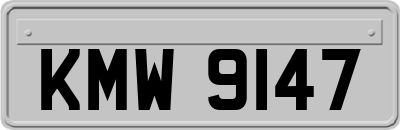 KMW 9147